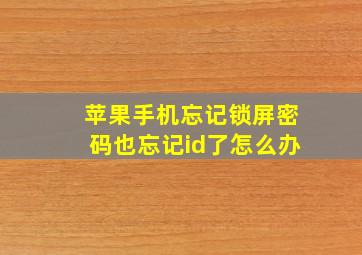 苹果手机忘记锁屏密码也忘记id了怎么办